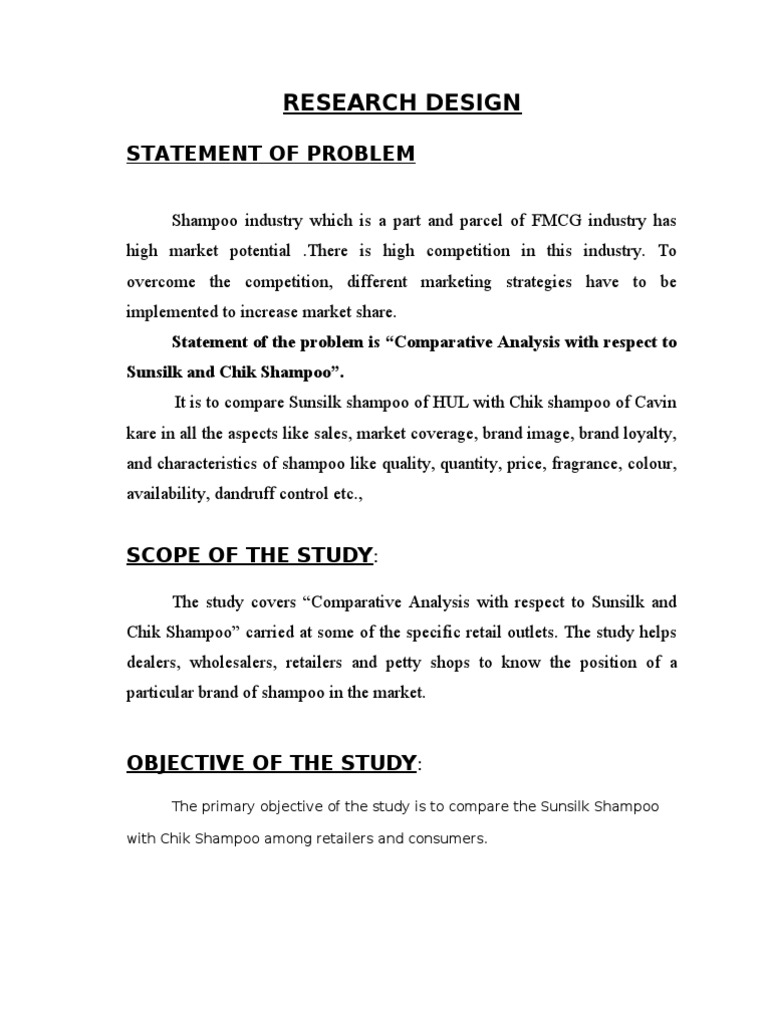 RESEARCH DESIGN

STATEMENT OF PROBLEM

Shampoo industry which is a part and parcel of FMCG industry has high market potential .There is high competition in this industry. To overcome the competition, different marketing strategies have to be implemented to increase market share.

Statement of the problem is “Comparative Analysis with respect to Sunsilk and Chik Shampoo”.

It is to compare Sunsilk shampoo of HUL with Chik shampoo of Cavin kare in all the aspects like sales, market coverage, brand image, brand loyalty, and characteristics of shampoo like quality, quantity, price, fragrance, colour, availability, dandruff control etc.,

SCOPE OF THE STUDY:

The study covers “Comparative Analysis with respect to Sunsilk and Chik Shampoo” carried at some of the specific retail outlets. The study helps dealers, wholesalers, retailers and petty shops to know the position of a particular brand of shampoo in the market.

OBJECTIVE OF THE STUDY:

The primary objective of the study is to compare the Sunsilk Shampoo with Chik Shampoo among retailers and consumers.